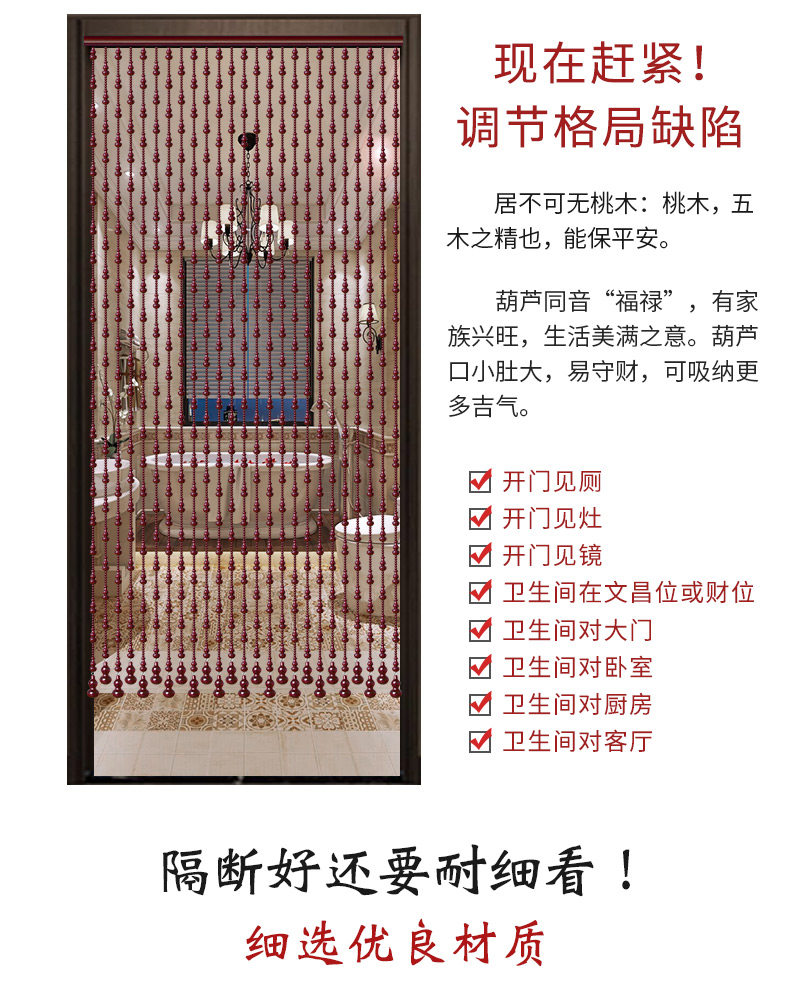 现在赶紧！
调节格局缺陷

居不可无桃木：桃木，五木之精也，能保平安。

葫芦同音“福禄”，有家族兴旺，生活美满之意。葫芦口小肚大，易守财，可吸纳更多吉气。

☑ 开门见厕
☑ 开门见灶
☑ 开门见镜
☑ 卫生间在文昌位或财位
☑ 卫生间对大门
☑ 卫生间对卧室
☑ 卫生间对厨房
☑ 卫生间对客厅

隔断好还要耐细看！

细选优良材质